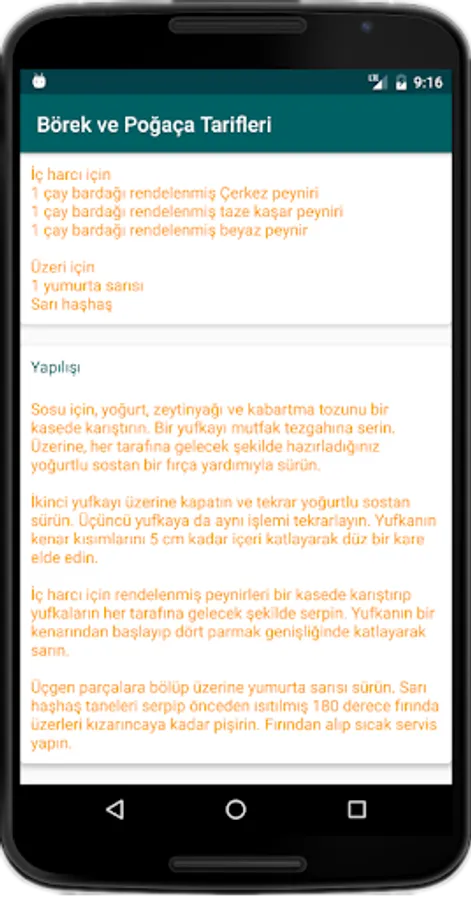 9:16

Börek ve Poğaça Tarifleri

İç harcı için
1 çay bardağı rendelenmiş Çerkez peyniri
1 çay bardağı rendelenmiş taze kaşar peyniri
1 çay bardağı rendelenmiş beyaz peynir

Üzeri için
1 yumurta sarısı
Sarı haşhaş

Yapılışı

Sosu için, yoğurt, zeytinyağı ve kabartma tozunu bir kasede karıştırın. Bir yufkayı mutfak tezgahına serin. Üzerine, her tarafına gelecek şekilde hazırladığınız yoğurtlu sostan bir fırça yardımıyla sürün.

İkinci yufkayı üzerine kapatın ve tekrar yoğurtlu sostan sürün. Üçüncü yufkaya da aynı işlemi tekrarlayın. Yufkanın kenar kısımlarını 5 cm kadar içeri katlayarak düz bir kare elde edin.

İç harcı için rendelenmiş peynirleri bir kasede karıştırıp yufkaların her tarafına gelecek şekilde serpin. Yufkanın bir kenarından başlayıp dört parmak genişliğinde katlayarak sarın.

Üçgen parçalara bölüp üzerine yumurta sarısı sürün. Sarı haşhaş taneleri serpip önceden ısıtılmış 180 derece fırında üzerleri kızarıncaya kadar pişirin. Fırından alıp sıcak servis yapın.